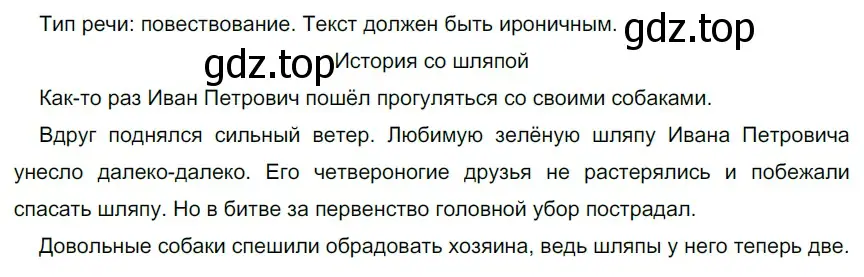 Тип речи: повествование. Текст должен быть ироничным. gdz.top

gdz.top История со шляпой

Как-то раз Иван Петрович пошёл прогуляться со своими собаками.

Вдруг поднялся сильный ветер. Любимую зелёную шляпу Ивана Петровича унесло далеко-далеко. Его четвероногие друзья не растерялись и побежали спасать шляпу. Но в битве за первенство головной убор пострадал.

Довольные собаки спешили обрадовать хозяина, ведь шляпы у него теперь две.